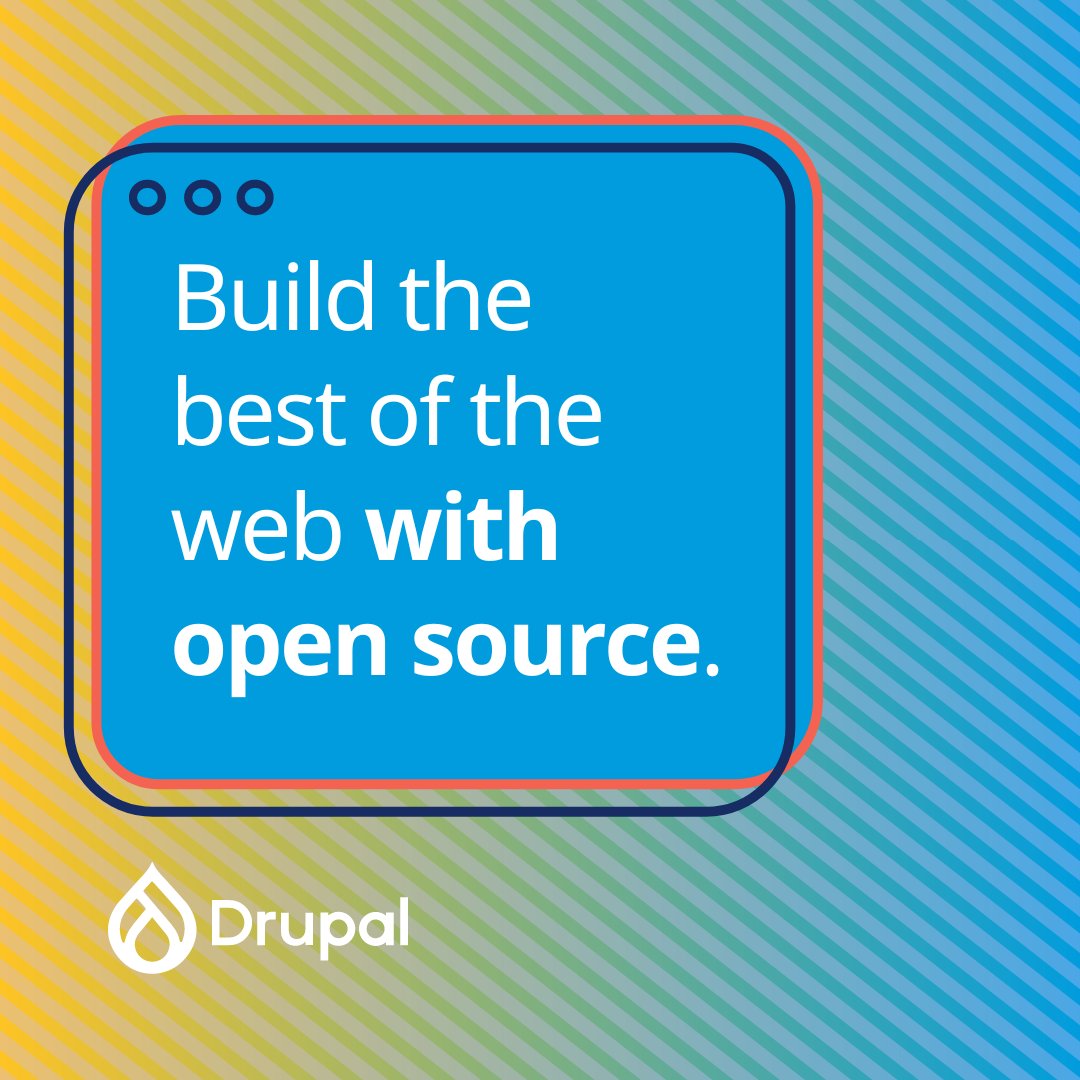 Build the best of the web with open source.

Drupal